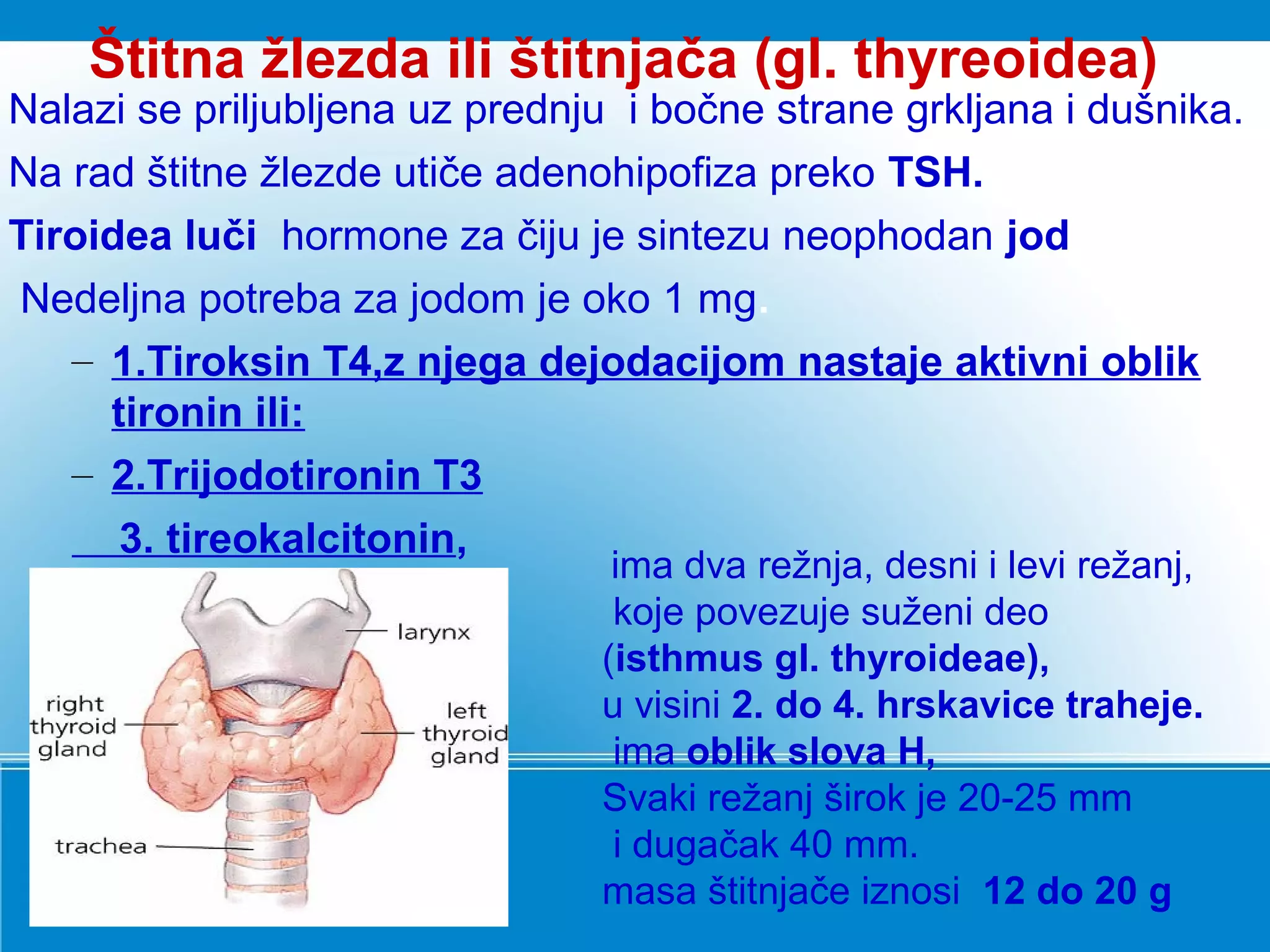 Štitna žlezda ili štitnjača (gl. thyreoidea)

Nalazi se priljubljena uz prednju i bočne strane grkljana i dušnika.

Na rad štitne žlezde utiče adenohipofiza preko TSH.

Tiroidea luči hormone za čiju je sintezu neophodan jod

Nedeljna potreba za jodom je oko 1 mg.

– 1.Tiroksin T4,z njega dejodacijom nastaje aktivni oblik tironin ili:

– 2.Trijodotironin T3

3. tireokalcitonin,

larynx

right thyroid gland

left thyroid gland

trachea

ima dva režnja, desni i levi režanj, koje povezuje suženi deo (isthmus gl. thyroideae), u visini 2. do 4. hrskavice traheje. ima oblik slova H,

Svaki režanj širok je 20-25 mm i dugačak 40 mm.

masa štitnjače iznosi 12 do 20 g